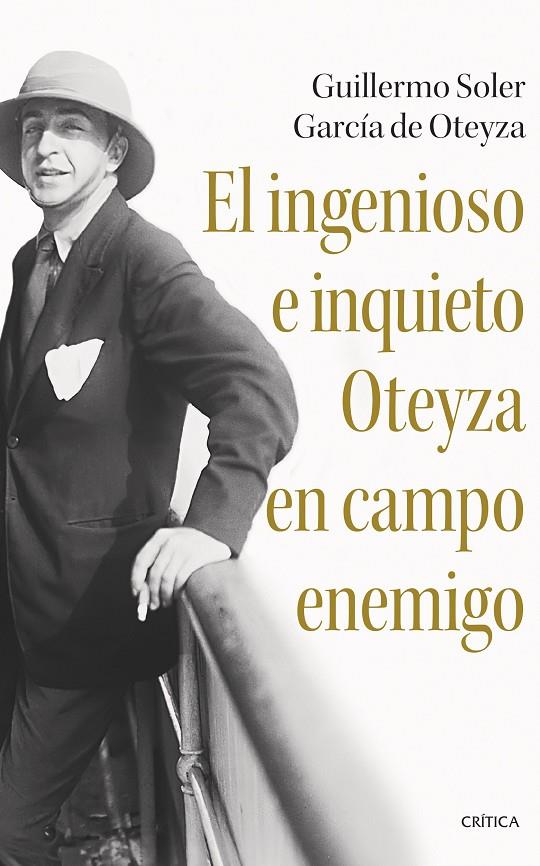 Guillermo Soler García de Oteyza

El ingenioso e inquieto Oteyza en campo enemigo

CRÍTICA